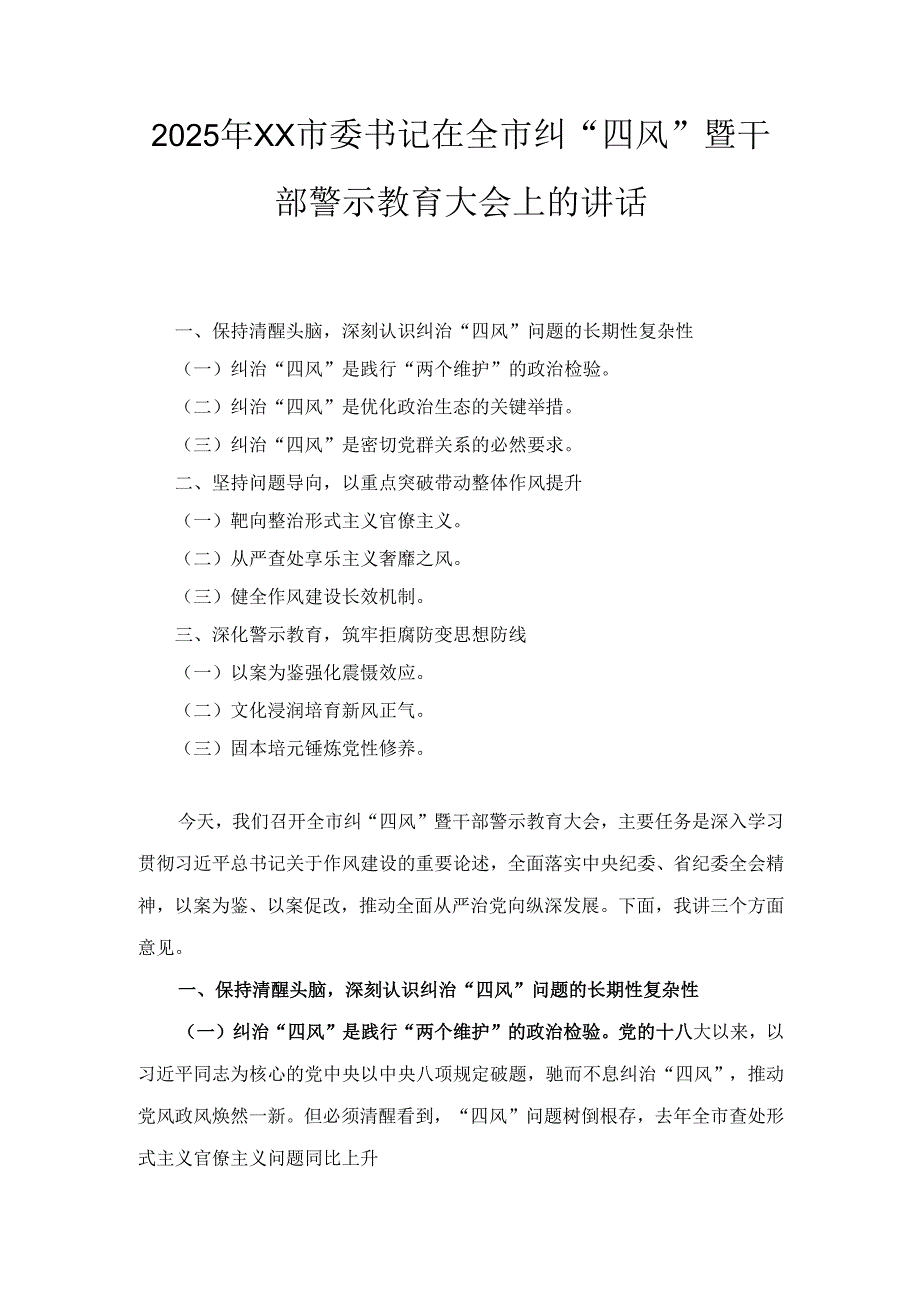 2025年XX市委书记在全市纠“四风”暨干部警示教育大会上的讲话

一、保持清醒头脑，深刻认识纠治“四风”问题的长期性复杂性

（一）纠治“四风”是践行“两个维护”的政治检验。

（二）纠治“四风”是优化政治生态的关键举措。

（三）纠治“四风”是密切党群关系的必然要求。

二、坚持问题导向，以重点突破带动整体作风提升

（一）靶向整治形式主义官僚主义。

（二）从严查处享乐主义奢靡之风。

（三）健全作风建设长效机制。

三、深化警示教育，筑牢拒腐防变思想防线

（一）以案为鉴强化震慑效应。

（二）文化浸润培育新风正气。

（三）固本培元锤炼党性修养。

今天，我们召开全市纠“四风”暨干部警示教育大会，主要任务是深入学习贯彻习近平总书记关于作风建设的重要论述，全面落实中央纪委、省纪委全会精神，以案为鉴、以案促改，推动全面从严治党向纵深发展。下面，我讲三个方面意见。

一、保持清醒头脑，深刻认识纠治“四风”问题的长期性复杂性

（一）纠治“四风”是践行“两个维护”的政治检验。党的十八大以来，以习近平同志为核心的党中央以中央八项规定破题，驰而不息纠治“四风”，推动党风政风焕然一新。但必须清醒看到，“四风”问题树倒根存，去年全市查处形式主义官僚主义问题同比上升